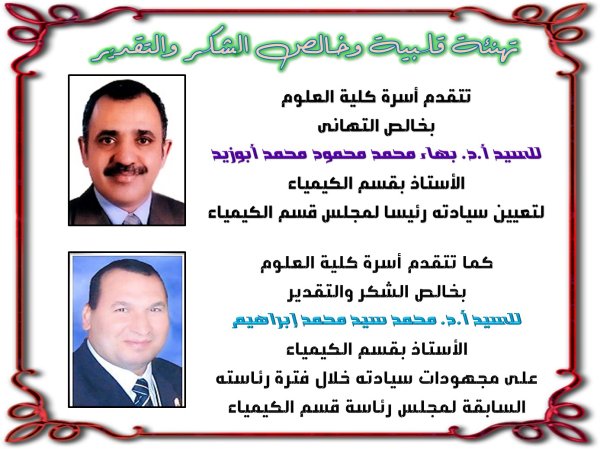 تهنئة قلبية وخالص الشكر والتقدير

تتقدم أسرة كلية العلوم

بخالص التهانى

للسيد أ.د. بهاء محمد محمود محمد أبوزيد

الأستاذ بقسم الكيمياء

لتعيين سيادته رئيسا لمجلس قسم الكيمياء

كما تتقدم أسرة كلية العلوم

بخالص الشكر والتقدير

للسيد أ.د. محمد سيد محمد إبراهيم

الأستاذ بقسم الكيمياء

على مجهودات سيادته خلال فترة رئاسته

السابقة لمجلس رئاسة قسم الكيمياء